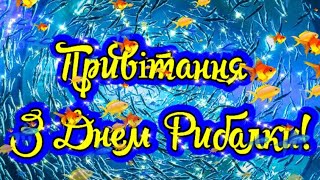 Привітання
З Днем Рибалки!